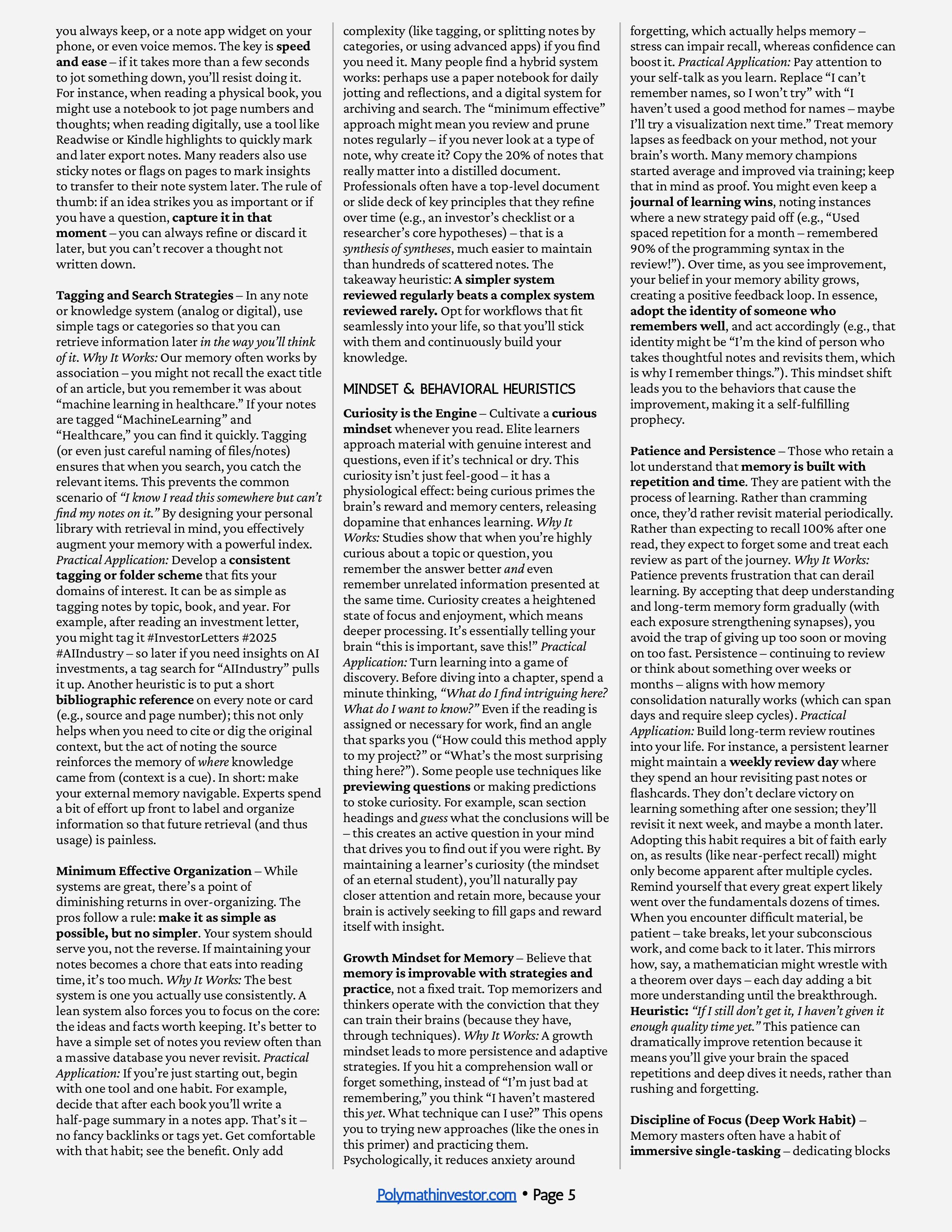 you always keep, or a note app widget on your phone, or even voice memos. The key is speed and ease – if it takes more than a few seconds to jot something down, you'll resist doing it. For instance, when reading a physical book, you might use a notebook to jot page numbers and thoughts; when reading digitally, use a tool like Readwise or Kindle highlights to quickly mark and later export notes. Many readers also use sticky notes or flags on pages to mark insights to transfer to their note system later. The rule of thumb: if an idea strikes you as important or if you have a question, capture it in that moment – you can always refine or discard it later, but you can't recover a thought not written down.

Tagging and Search Strategies – In any note or knowledge system (analog or digital), use simple tags or categories so that you can retrieve information later in the way you'll think of it. Why It Works: Our memory often works by association – you might not recall the exact title of an article, but you remember it was about "machine learning in healthcare." If your notes are tagged "MachineLearning" and "Healthcare," you can find it quickly. Tagging (or even just careful naming of files/notes) ensures that when you search, you catch the relevant items. This prevents the common scenario of "I know I read this somewhere but can't find my notes on it." By designing your personal library with retrieval in mind, you effectively augment your memory with a powerful index. Practical Application: Develop a consistent tagging or folder scheme that fits your domains of interest. It can be as simple as tagging notes by topic, book, and year. For example, after reading an investment letter, you might tag it #InvestorLetters #2025 #AIIndustry – so later if you need insights on AI investments, a tag search for "AIIndustry" pulls it up. Another heuristic is to put a short bibliographic reference on every note or card (e.g., source and page number); this not only helps when you need to cite or dig the original context, but the act of noting the source reinforces the memory of where knowledge came from (context is a cue). In short: make your external memory navigable. Experts spend a bit of effort up front to label and organize information so that future retrieval (and thus usage) is painless.

Minimum Effective Organization – While systems are great, there's a point of diminishing returns in over-organizing. The pros follow a rule: make it as simple as possible, but no simpler. Your system should serve you, not the reverse. If maintaining your notes becomes a chore that eats into reading time, it's too much. Why It Works: The best system is one you actually use consistently. A lean system also forces you to focus on the core: the ideas and facts worth keeping. It's better to have a simple set of notes you review often than a massive database you never revisit. Practical Application: If you're just starting out, begin with one tool and one habit. For example, decide that after each book you'll write a half-page summary in a notes app. That's it – no fancy backlinks or tags yet. Get comfortable with that habit; see the benefit. Only add complexity (like tagging, or splitting notes by categories, or using advanced apps) if you find you need it. Many people find a hybrid system works: perhaps use a paper notebook for daily jotting and reflections, and a digital system for archiving and search. The "minimum effective" approach might mean you review and prune notes regularly – if you never look at a type of note, why create it? Copy the 20% of notes that really matter into a distilled document. Professionals often have a top-level document or slide deck of key principles that they refine over time (e.g., an investor's checklist or a researcher's core hypotheses) – that is a synthesis of syntheses, much easier to maintain than hundreds of scattered notes. The takeaway heuristic: A simpler system reviewed regularly beats a complex system reviewed rarely. Opt for workflows that fit seamlessly into your life, so that you'll stick with them and continuously build your knowledge.

MINDSET & BEHAVIORAL HEURISTICS

Curiosity is the Engine – Cultivate a curious mindset whenever you read. Elite learners approach material with genuine interest and questions, even if it's technical or dry. This curiosity isn't just feel-good – it has a physiological effect: being curious primes the brain's reward and memory centers, releasing dopamine that enhances learning. Why It Works: Studies show that when you're highly curious about a topic or question, you remember the answer better and even remember unrelated information presented at the same time. Curiosity creates a heightened state of focus and enjoyment, which means deeper processing. It's essentially telling your brain "this is important, save this!" Practical Application: Turn learning into a game of discovery. Before diving into a chapter, spend a minute thinking, "What do I find intriguing here? What do I want to know?" Even if the reading is assigned or necessary for work, find an angle that sparks you ("How could this method apply to my project?" or "What's the most surprising thing here?"). Some people use techniques like previewing questions or making predictions to stoke curiosity. For example, scan section headings and guess what the conclusions will be – this creates an active question in your mind that drives you to find out if you were right. By maintaining a learner's curiosity (the mindset of an eternal student), you'll naturally pay closer attention and retain more, because your brain is actively seeking to fill gaps and reward itself with insight.

Growth Mindset for Memory – Believe that memory is improvable with strategies and practice, not a fixed trait. Top memorizers and thinkers operate with the conviction that they can train their brains (because they have, through techniques). Why It Works: A growth mindset leads to more persistence and adaptive strategies. If you hit a comprehension wall or forget something, instead of "I'm just bad at remembering," you think "I haven't mastered this yet. What technique can I use?" This opens you to trying new approaches (like the ones in this primer) and practicing them. Psychologically, it reduces anxiety around forgetting, which actually helps memory – stress can impair recall, whereas confidence can boost it. Practical Application: Pay attention to your self-talk as you learn. Replace "I can't remember names, so I won't try" with "I haven't used a good method for names – maybe I'll try a visualization next time." Treat memory lapses as feedback on your method, not your brain's worth. Many memory champions started average and improved via training; keep that in mind as proof. You might even keep a journal of learning wins, noting instances where a new strategy paid off (e.g., "Used spaced repetition for a month – remembered 90% of the programming syntax in the review!"). Over time, as you see improvement, your belief in your memory ability grows, creating a positive feedback loop. In essence, adopt the identity of someone who remembers well, and act accordingly (e.g., that identity might be "I'm the kind of person who takes thoughtful notes and revisits them, which is why I remember things."). This mindset shift leads you to the behaviors that cause the improvement, making it a self-fulfilling prophecy.

Patience and Persistence – Those who retain a lot understand that memory is built with repetition and time. They are patient with the process of learning. Rather than cramming once, they'd rather revisit material periodically. Rather than expecting to recall 100% after one read, they expect to forget some and treat each review as part of the journey. Why It Works: Patience prevents frustration that can derail learning. By accepting that deep understanding and long-term memory form gradually (with each exposure strengthening synapses), you avoid the trap of giving up too soon or moving on too fast. Persistence – continuing to review or think about something over weeks or months – aligns with how memory consolidation naturally works (which can span days and require sleep cycles). Practical Application: Build long-term review routines into your life. For instance, a persistent learner might maintain a weekly review day where they spend an hour revisiting past notes or flashcards. They don't declare victory on learning something after one session; they'll revisit it next week, and maybe a month later. Adopting this habit requires a bit of faith early on, as results (like near-perfect recall) might only become apparent after multiple cycles. Remind yourself that every great expert likely went over the fundamentals dozens of times. When you encounter difficult material, be patient – take breaks, let your subconscious work, and come back to it later. This mirrors how, say, a mathematician might wrestle with a theorem over days – each day adding a bit more understanding until the breakthrough. Heuristic: "If I still don't get it, I haven't given it enough quality time yet." This patience can dramatically improve retention because it means you'll give your brain the spaced repetitions and deep dives it needs, rather than rushing and forgetting.

Discipline of Focus (Deep Work Habit) – Memory masters often have a habit of immersive single-tasking – dedicating blocks

Polymathinvestor.com • Page 5